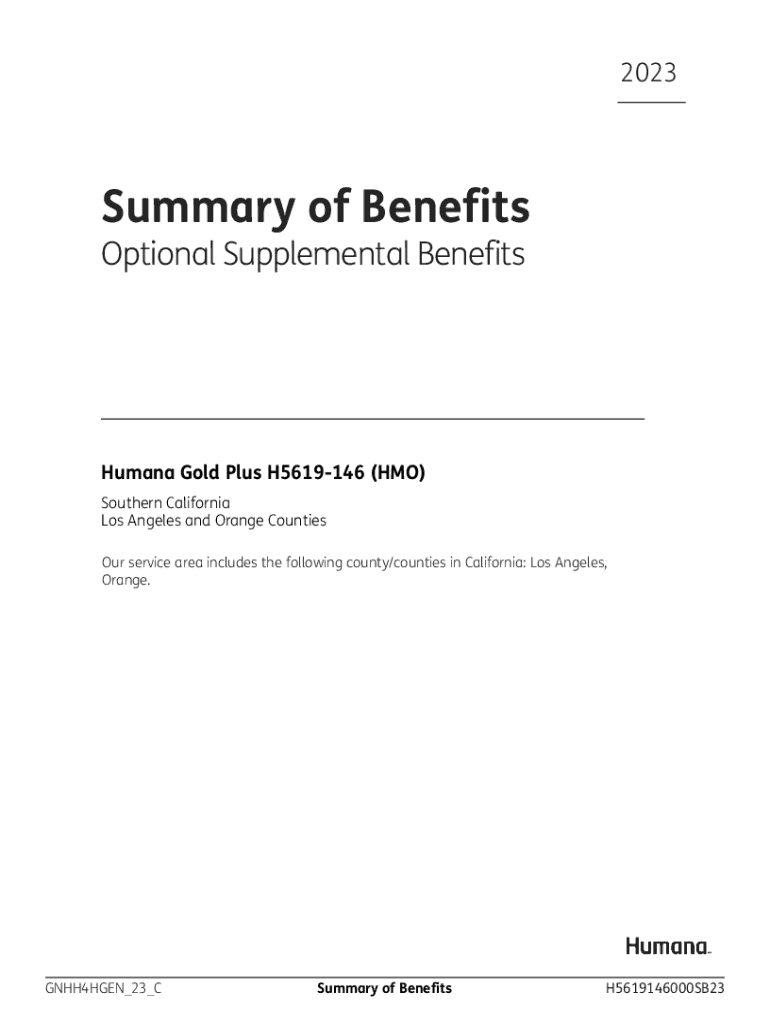 2023

Summary of Benefits
Optional Supplemental Benefits

Humana Gold Plus H5619-146 (HMO)

Southern California
Los Angeles and Orange Counties

Our service area includes the following county/counties in California: Los Angeles, Orange.

Humana.

GNHH4HGEN_23_C
Summary of Benefits
H5619146000SB23